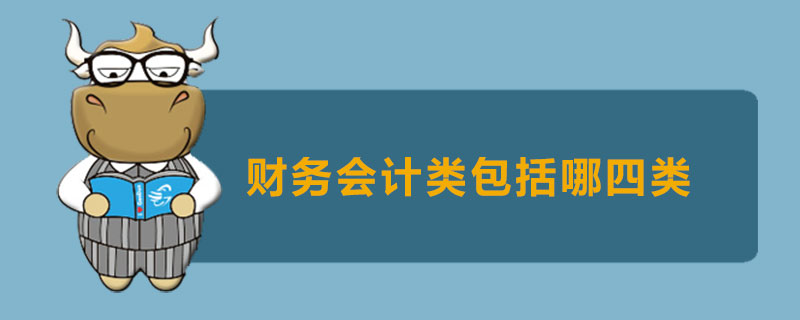 财务会计类包括哪四类